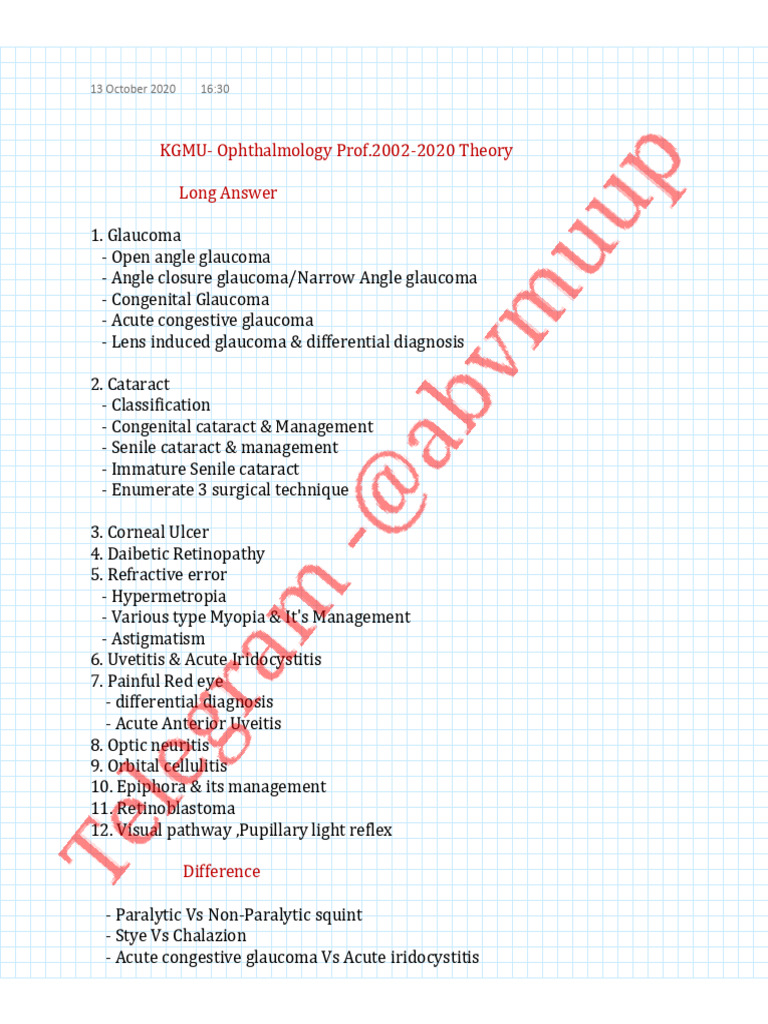 13 October 2020 16:30

KGMU- Ophthalmology Prof.2002-2020 Theory

Long Answer

1. Glaucoma
- Open angle glaucoma
- Angle closure glaucoma/Narrow Angle glaucoma
- Congenital Glaucoma
- Acute congestive glaucoma
- Lens induced glaucoma & differential diagnosis

2. Cataract
- Classification
- Congenital cataract & Management
- Senile cataract & management
- Immature Senile cataract
- Enumerate 3 surgical technique

3. Corneal Ulcer
4. Daibetic Retinopathy
5. Refractive error
- Hypermetropia
- Various type Myopia & It's Management
- Astigmatism
6. Uvetitis & Acute Iridocystitis
7. Painful Red eye
- differential diagnosis
- Acute Anterior Uveitis
8. Optic neuritis
9. Orbital cellulitis
10. Epiphora & its management
11. Retinoblastoma
12. Visual pathway ,Pupillary light reflex

Difference

- Paralytic Vs Non-Paralytic squint
- Stye Vs Chalazion
- Acute congestive glaucoma Vs Acute iridocystitis

Telegram -@abvmuup